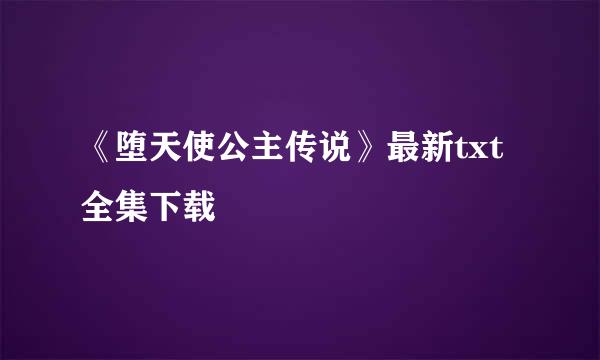 《堕天使公主传说》最新txt全集下载